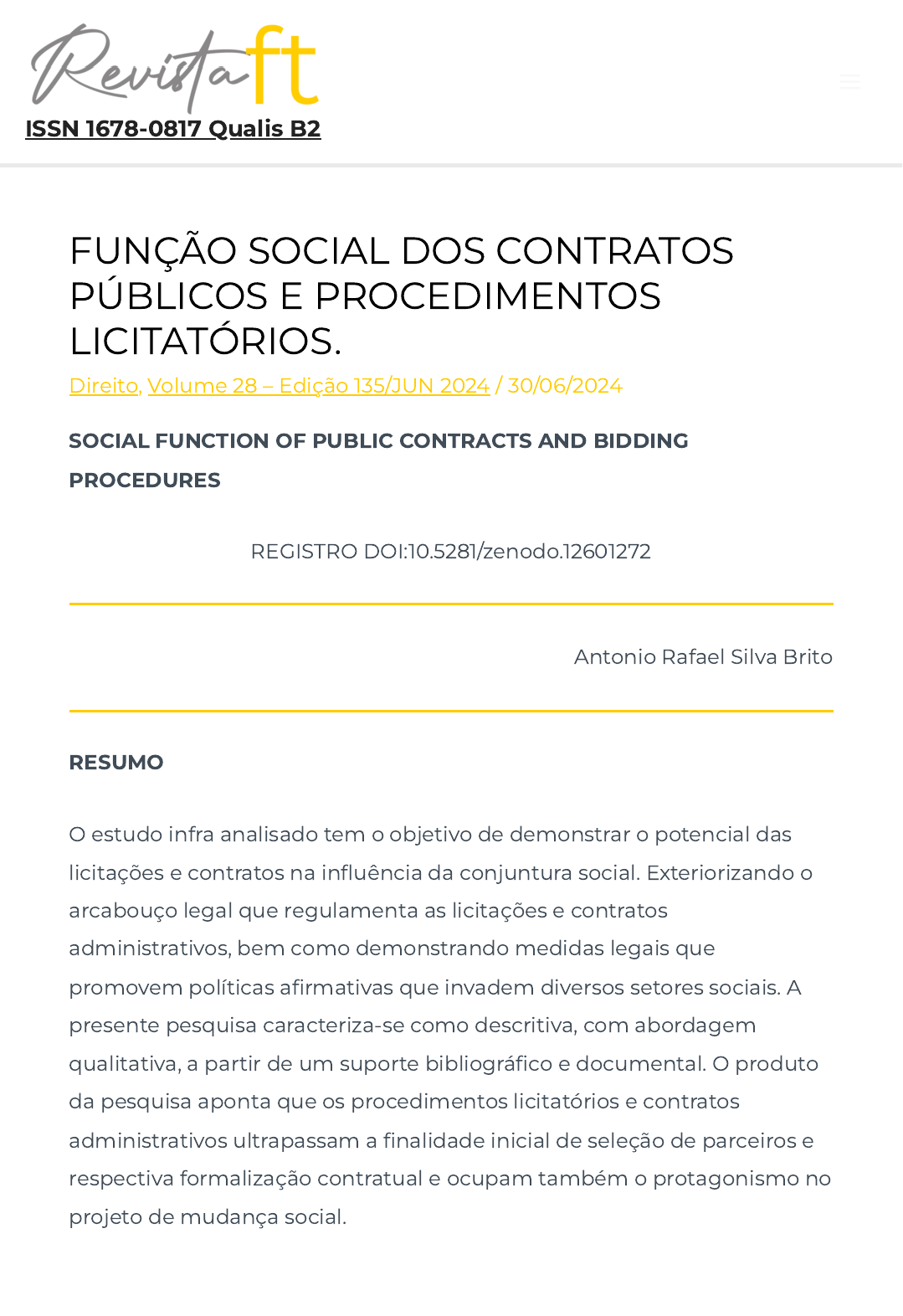 Revista ft
ISSN 1678-0817 Qualis B2

FUNÇÃO SOCIAL DOS CONTRATOS PÚBLICOS E PROCEDIMENTOS LICITATÓRIOS.

Direito, Volume 28 – Edição 135/JUN 2024 / 30/06/2024

SOCIAL FUNCTION OF PUBLIC CONTRACTS AND BIDDING PROCEDURES

REGISTRO DOI:10.5281/zenodo.12601272

Antonio Rafael Silva Brito

RESUMO

O estudo infra analisado tem o objetivo de demonstrar o potencial das licitações e contratos na influência da conjuntura social. Exteriorizando o arcabouço legal que regulamenta as licitações e contratos administrativos, bem como demonstrando medidas legais que promovem políticas afirmativas que invadem diversos setores sociais. A presente pesquisa caracteriza-se como descritiva, com abordagem qualitativa, a partir de um suporte bibliográfico e documental. O produto da pesquisa aponta que os procedimentos licitatórios e contratos administrativos ultrapassam a finalidade inicial de seleção de parceiros e respectiva formalização contratual e ocupam também o protagonismo no projeto de mudança social.